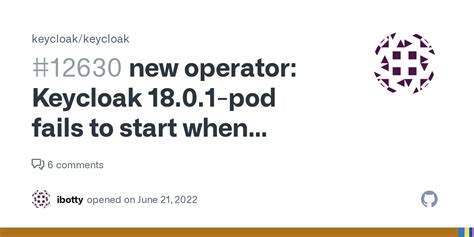 keycloak/keycloak

#12630 new operator: Keycloak 18.0.1-pod fails to start when...

6 comments

ibotty opened on June 21, 2022